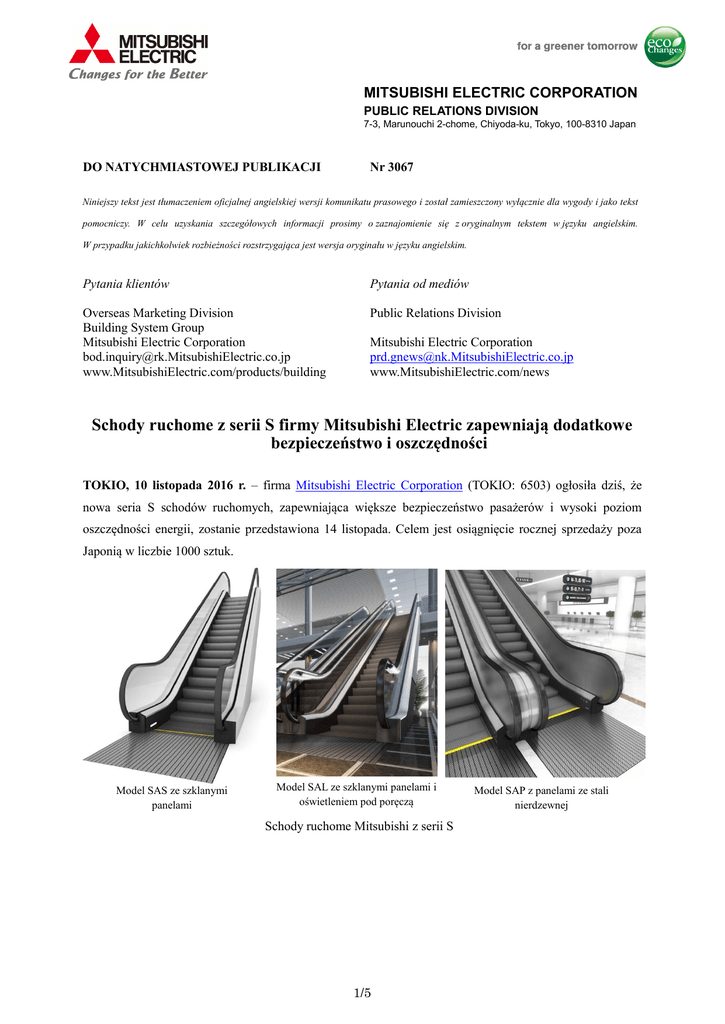 MITSUBISHI ELECTRIC
Changes for the Better

for a greener tomorrow
eco Changes

MITSUBISHI ELECTRIC CORPORATION
PUBLIC RELATIONS DIVISION
7-3, Marunouchi 2-chome, Chiyoda-ku, Tokyo, 100-8310 Japan

DO NATYCHMIASTOWEJ PUBLIKACJI Nr 3067

Niniejszy tekst jest tłumaczeniem oficjalnej angielskiej wersji komunikatu prasowego i został zamieszczony wyłącznie dla wygody i jako tekst pomocniczy. W celu uzyskania szczegółowych informacji prosimy o zaznajomienie się z oryginalnym tekstem w języku angielskim. W przypadku jakichkolwiek rozbieżności rozstrzygająca jest wersja oryginału w języku angielskim.

Pytania klientów

Overseas Marketing Division
Building System Group
Mitsubishi Electric Corporation
bod.inquiry@rk.MitsubishiElectric.co.jp
www.MitsubishiElectric.com/products/building

Pytania od mediów

Public Relations Division

Mitsubishi Electric Corporation
prd.gnews@nk.MitsubishiElectric.co.jp
www.MitsubishiElectric.com/news

Schody ruchome z serii S firmy Mitsubishi Electric zapewniają dodatkowe bezpieczeństwo i oszczędności

TOKIO, 10 listopada 2016 r. – firma Mitsubishi Electric Corporation (TOKIO: 6503) ogłosiła dziś, że nowa seria S schodów ruchomych, zapewniająca większe bezpieczeństwo pasażerów i wysoki poziom oszczędności energii, zostanie przedstawiona 14 listopada. Celem jest osiągnięcie rocznej sprzedaży poza Japonią w liczbie 1000 sztuk.

Model SAS ze szklanymi panelami

Model SAL ze szklanymi panelami i oświetleniem pod poręczą

Model SAP z panelami ze stali nierdzewnej

Schody ruchome Mitsubishi z serii S

1/5